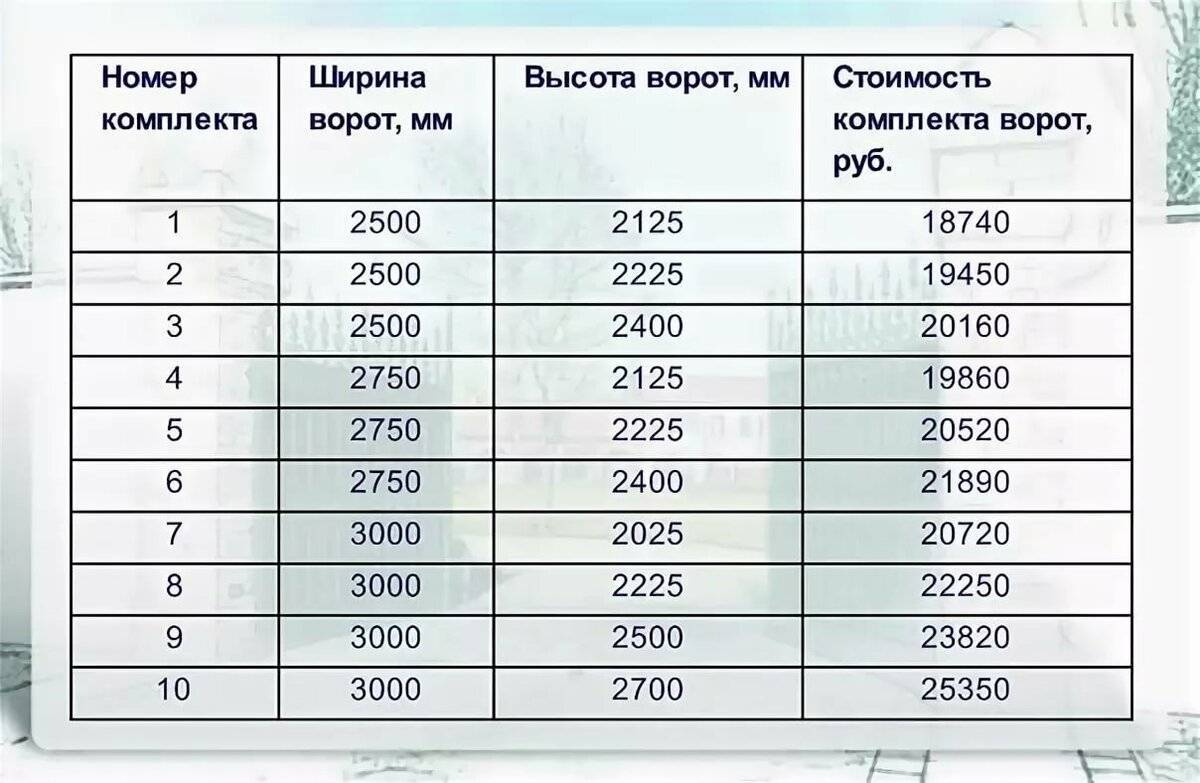 | Номер комплекта | Ширина ворот, мм | Высота ворот, мм | Стоимость комплекта ворот, руб. |
|---|---|---|---|
| 1 | 2500 | 2125 | 18740 |
| 2 | 2500 | 2225 | 19450 |
| 3 | 2500 | 2400 | 20160 |
| 4 | 2750 | 2125 | 19860 |
| 5 | 2750 | 2225 | 20520 |
| 6 | 2750 | 2400 | 21890 |
| 7 | 3000 | 2025 | 20720 |
| 8 | 3000 | 2225 | 22250 |
| 9 | 3000 | 2500 | 23820 |
| 10 | 3000 | 2700 | 25350 |